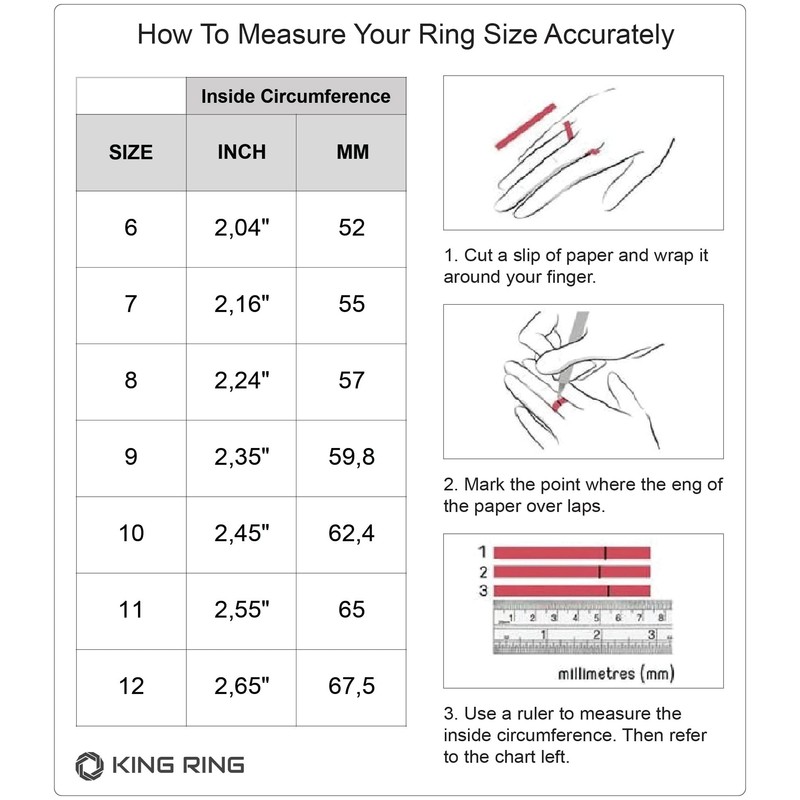 How To Measure Your Ring Size Accurately

| | Inside Circumference | |
|---|---|---|
| SIZE | INCH | MM |
| 6 | 2,04" | 52 |
| 7 | 2,16" | 55 |
| 8 | 2,24" | 57 |
| 9 | 2,35" | 59,8 |
| 10 | 2,45" | 62,4 |
| 11 | 2,55" | 65 |
| 12 | 2,65" | 67,5 |

KING RING

1. Cut a slip of paper and wrap it around your finger.

2. Mark the point where the eng of the paper over laps.

1
2
3
1 2 3 4 5 6 7 8
1 2 3
millimetres (mm)

3. Use a ruler to measure the inside circumference. Then refer to the chart left.